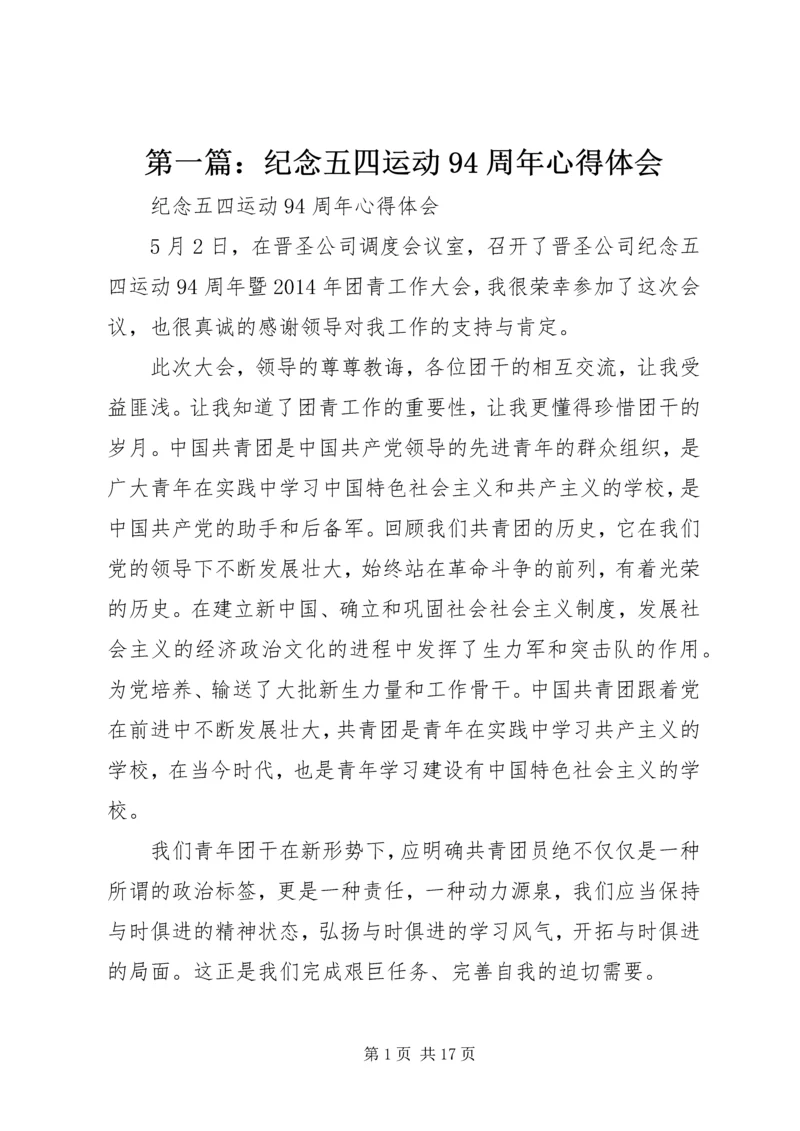 第一篇：纪念五四运动94周年心得体会

纪念五四运动94周年心得体会

5月2日，在晋圣公司调度会议室，召开了晋圣公司纪念五四运动94周年暨2014年团青工作大会，我很荣幸参加了这次会议，也很真诚的感谢领导对我工作的支持与肯定。

此次大会，领导的尊尊教诲，各位团干的相互交流，让我受益匪浅。让我知道了团青工作的重要性，让我更懂得珍惜团干的岁月。中国共青团是中国共产党领导的先进青年的群众组织，是广大青年在实践中学习中国特色社会主义和共产主义的学校，是中国共产党的助手和后备军。回顾我们共青团的历史，它在我们党的领导下不断发展壮大，始终站在革命斗争的前列，有着光荣的历史。在建立新中国、确立和巩固社会社会主义制度，发展社会主义的经济政治文化的进程中发挥了生力军和突击队的作用。为党培养、输送了大批新生力量和工作骨干。中国共青团跟着党在前进中不断发展壮大，共青团是青年在实践中学习共产主义的学校，在当今时代，也是青年学习建设有中国特色社会主义的学校。

我们青年团干在新形势下，应明确共青团员绝不仅仅是一种所谓的政治标签，更是一种责任，一种动力源泉，我们应当保持与时俱进的精神状态，弘扬与时俱进的学习风气，开拓与时俱进的局面。这正是我们完成艰巨任务、完善自我的迫切需要。

第1页 共17页